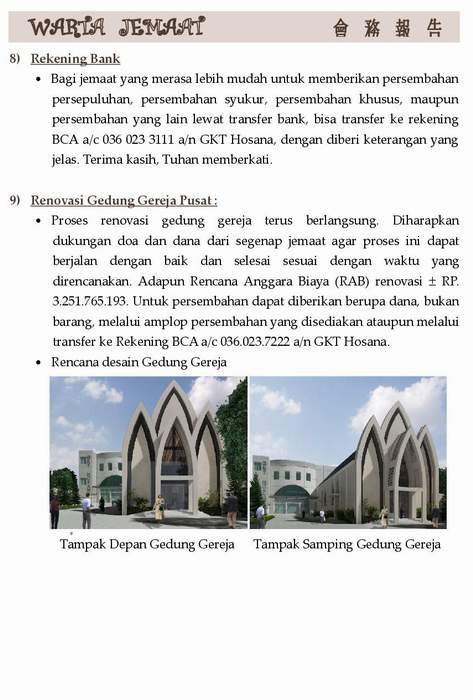 WARTA JEMAAT 會務報告

8) Rekening Bank

• Bagi jemaat yang merasa lebih mudah untuk memberikan persembahan persepuluhan, persembahan syukur, persembahan khusus, maupun persembahan yang lain lewat transfer bank, bisa transfer ke rekening BCA a/c 036 023 3111 a/n GKT Hosana, dengan diberi keterangan yang jelas. Terima kasih, Tuhan memberkati.

9) Renovasi Gedung Gereja Pusat :

• Proses renovasi gedung gereja terus berlangsung. Diharapkan dukungan doa dan dana dari segenap jemaat agar proses ini dapat berjalan dengan baik dan selesai sesuai dengan waktu yang direncanakan. Adapun Rencana Anggara Biaya (RAB) renovasi ± RP. 3.251.765.193. Untuk persembahan dapat diberikan berupa dana, bukan barang, melalui amplop persembahan yang disediakan ataupun melalui transfer ke Rekening BCA a/c 036.023.7222 a/n GKT Hosana.

• Rencana desain Gedung Gereja

Tampak Depan Gedung Gereja Tampak Samping Gedung Gereja